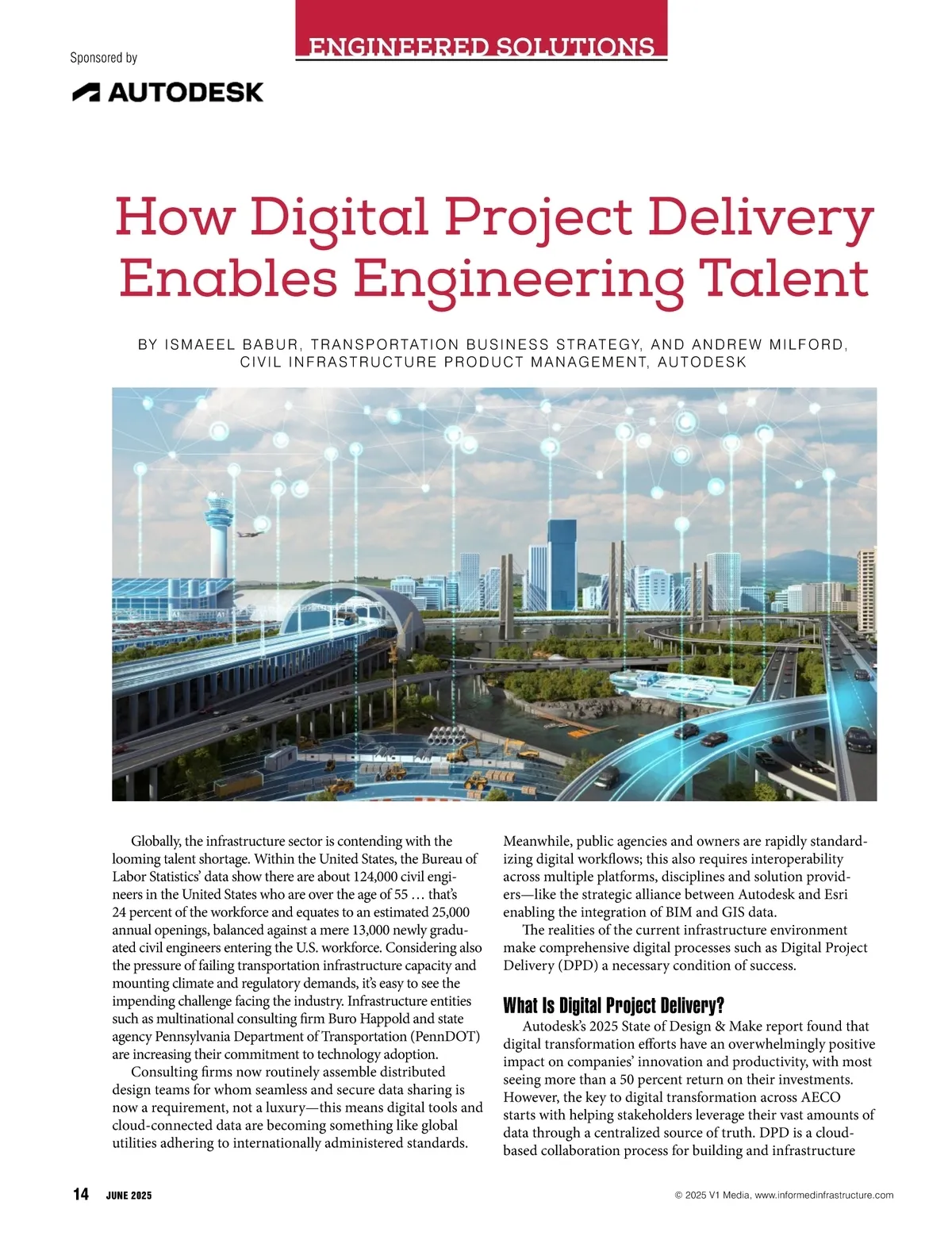 ENGINEERED SOLUTIONS

Sponsored by

AUTODESK

How Digital Project Delivery Enables Engineering Talent

BY ISMAEEL BABUR, TRANSPORTATION BUSINESS STRATEGY, AND ANDREW MILFORD, CIVIL INFRASTRUCTURE PRODUCT MANAGEMENT, AUTODESK

Globally, the infrastructure sector is contending with the looming talent shortage. Within the United States, the Bureau of Labor Statistics' data show there are about 124,000 civil engineers in the United States who are over the age of 55 … that's 24 percent of the workforce and equates to an estimated 25,000 annual openings, balanced against a mere 13,000 newly graduated civil engineers entering the U.S. workforce. Considering also the pressure of failing transportation infrastructure capacity and mounting climate and regulatory demands, it's easy to see the impending challenge facing the industry. Infrastructure entities such as multinational consulting firm Buro Happold and state agency Pennsylvania Department of Transportation (PennDOT) are increasing their commitment to technology adoption.

Consulting firms now routinely assemble distributed design teams for whom seamless and secure data sharing is now a requirement, not a luxury—this means digital tools and cloud-connected data are becoming something like global utilities adhering to internationally administered standards. Meanwhile, public agencies and owners are rapidly standardizing digital workflows; this also requires interoperability across multiple platforms, disciplines and solution providers—like the strategic alliance between Autodesk and Esri enabling the integration of BIM and GIS data.

The realities of the current infrastructure environment make comprehensive digital processes such as Digital Project Delivery (DPD) a necessary condition of success.

What Is Digital Project Delivery?

Autodesk's 2025 State of Design & Make report found that digital transformation efforts have an overwhelmingly positive impact on companies' innovation and productivity, with most seeing more than a 50 percent return on their investments. However, the key to digital transformation across AECO starts with helping stakeholders leverage their vast amounts of data through a centralized source of truth. DPD is a cloud-based collaboration process for building and infrastructure

14 JUNE 2025

© 2025 V1 Media, www.informedinfrastructure.com